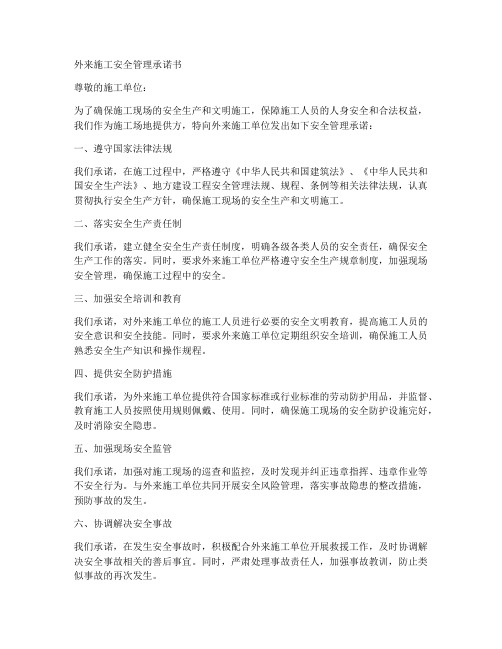 外来施工安全管理承诺书

尊敬的施工单位：

为了确保施工现场的安全生产和文明施工，保障施工人员的人身安全和合法权益，我们作为施工场地提供方，特向外来施工单位发出如下安全管理承诺：

一、遵守国家法律法规

我们承诺，在施工过程中，严格遵守《中华人民共和国建筑法》、《中华人民共和国安全生产法》、地方建设工程安全管理法规、规程、条例等相关法律法规，认真贯彻执行安全生产方针，确保施工现场的安全生产和文明施工。

二、落实安全生产责任制

我们承诺，建立健全安全生产责任制度，明确各级各类人员的安全责任，确保安全生产工作的落实。同时，要求外来施工单位严格遵守安全生产规章制度，加强现场安全管理，确保施工过程中的安全。

三、加强安全培训和教育

我们承诺，对外来施工单位的施工人员进行必要的安全文明教育，提高施工人员的安全意识和安全技能。同时，要求外来施工单位定期组织安全培训，确保施工人员熟悉安全生产知识和操作规程。

四、提供安全防护措施

我们承诺，为外来施工单位提供符合国家标准或行业标准的劳动防护用品，并监督、教育施工人员按照使用规则佩戴、使用。同时，确保施工现场的安全防护设施完好，及时消除安全隐患。

五、加强现场安全监管

我们承诺，加强对施工现场的巡查和监控，及时发现并纠正违章指挥、违章作业等不安全行为。与外来施工单位共同开展安全风险管理，落实事故隐患的整改措施，预防事故的发生。

六、协调解决安全事故

我们承诺，在发生安全事故时，积极配合外来施工单位开展救援工作，及时协调解决安全事故相关的善后事宜。同时，严肃处理事故责任人，加强事故教训，防止类似事故的再次发生。